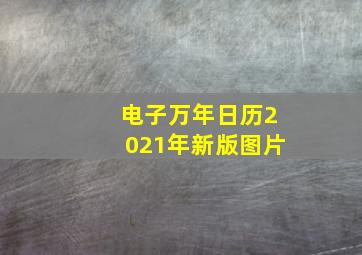 电子万年日历2021年新版图片